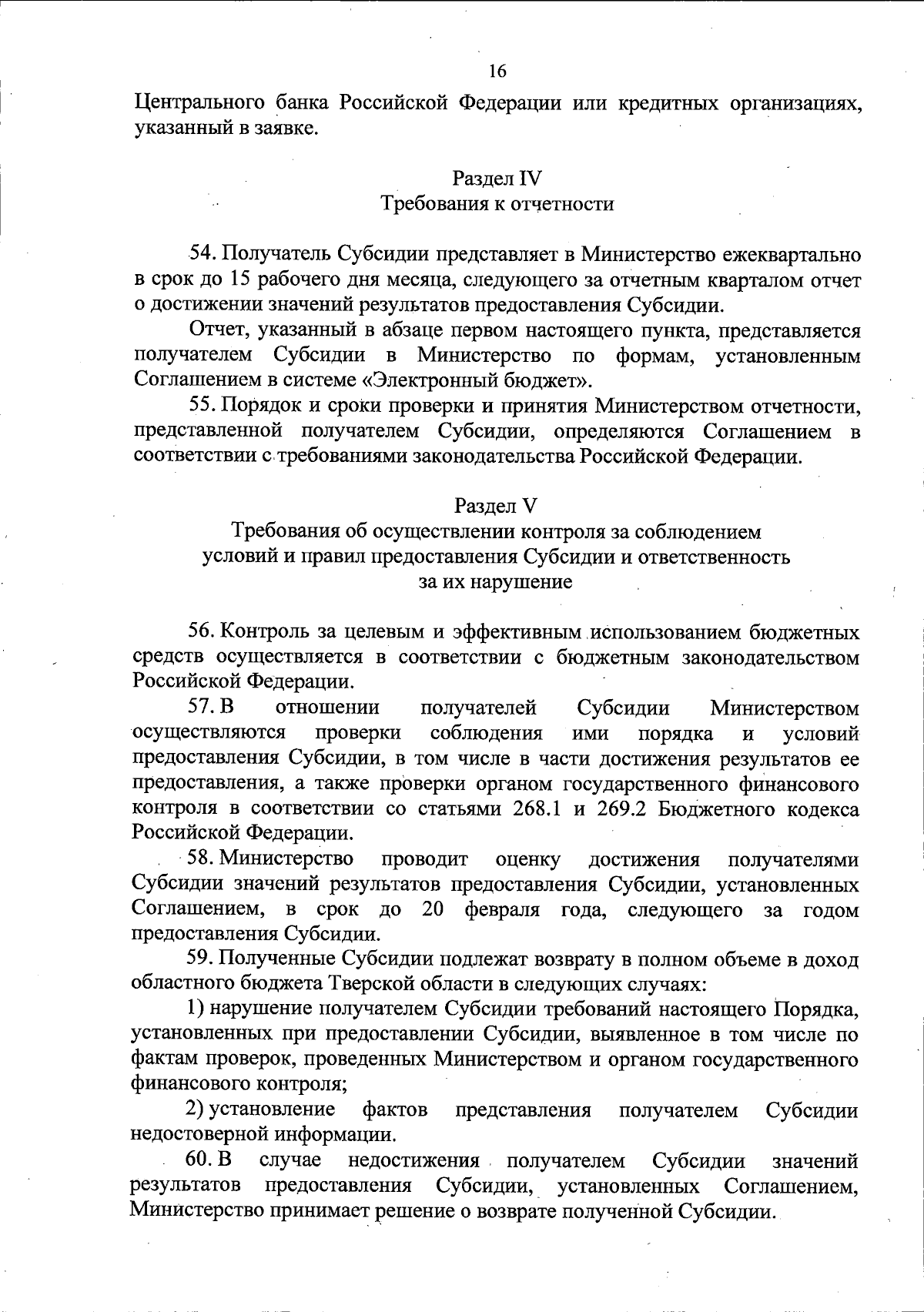 16

Центрального банка Российской Федерации или кредитных организациях, указанный в заявке.

Раздел IV
Требования к отчетности

54. Получатель Субсидии представляет в Министерство ежеквартально в срок до 15 рабочего дня месяца, следующего за отчетным кварталом отчет о достижении значений результатов предоставления Субсидии.

Отчет, указанный в абзаце первом настоящего пункта, представляется получателем Субсидии в Министерство по формам, установленным Соглашением в системе «Электронный бюджет».

55. Порядок и сроки проверки и принятия Министерством отчетности, представленной получателем Субсидии, определяются Соглашением в соответствии с требованиями законодательства Российской Федерации.

Раздел V
Требования об осуществлении контроля за соблюдением условий и правил предоставления Субсидии и ответственность за их нарушение

56. Контроль за целевым и эффективным использованием бюджетных средств осуществляется в соответствии с бюджетным законодательством Российской Федерации.

57. В отношении получателей Субсидии Министерством осуществляются проверки соблюдения ими порядка и условий предоставления Субсидии, в том числе в части достижения результатов ее предоставления, а также проверки органом государственного финансового контроля в соответствии со статьями 268.1 и 269.2 Бюджетного кодекса Российской Федерации.

58. Министерство проводит оценку достижения получателями Субсидии значений результатов предоставления Субсидии, установленных Соглашением, в срок до 20 февраля года, следующего за годом предоставления Субсидии.

59. Полученные Субсидии подлежат возврату в полном объеме в доход областного бюджета Тверской области в следующих случаях:

1) нарушение получателем Субсидии требований настоящего Порядка, установленных при предоставлении Субсидии, выявленное в том числе по фактам проверок, проведенных Министерством и органом государственного финансового контроля;

2) установление фактов представления получателем Субсидии недостоверной информации.

60. В случае недостижения получателем Субсидии значений результатов предоставления Субсидии, установленных Соглашением, Министерство принимает решение о возврате полученной Субсидии.